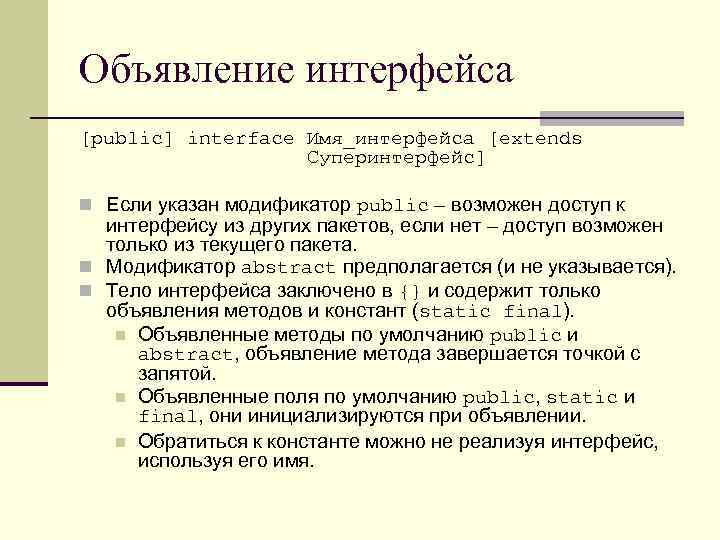 Объявление интерфейса

[public] interface Имя_интерфейса [extends Суперинтерфейс]

Если указан модификатор public – возможен доступ к интерфейсу из других пакетов, если нет – доступ возможен только из текущего пакета.

Модификатор abstract предполагается (и не указывается).

Тело интерфейса заключено в {} и содержит только объявления методов и констант (static final).

Объявленные методы по умолчанию public и abstract, объявление метода завершается точкой с запятой.

Объявленные поля по умолчанию public, static и final, они инициализируются при объявлении.

Обратиться к константе можно не реализуя интерфейс, используя его имя.